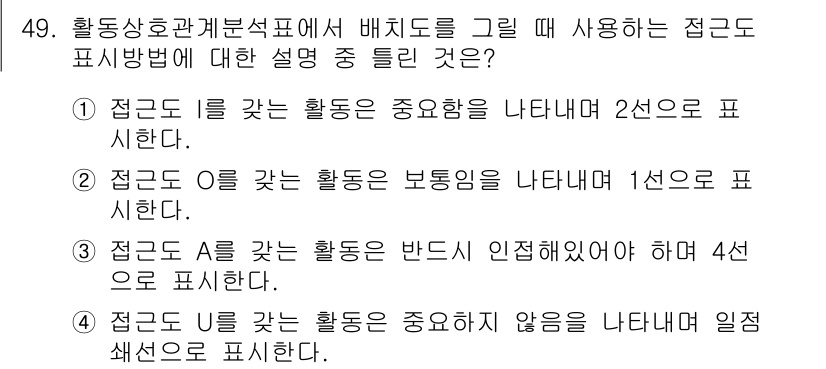 49. 활동상호관계분석표에서 배치도를 그릴 때 사용하는 접근도 표시방법에 대한 설명 중 틀린 것은?

① 접근도 I를 갖는 활동은 중요함을 나타내며 2선으로 표시한다.

② 접근도 O를 갖는 활동은 보통임을 나타내며 1선으로 표시한다.

③ 접근도 A를 갖는 활동은 반드시 인접해있어야 하며 4선으로 표시한다.

④ 접근도 U를 갖는 활동은 중요하지 않음을 나타내며 일점쇄선으로 표시한다.